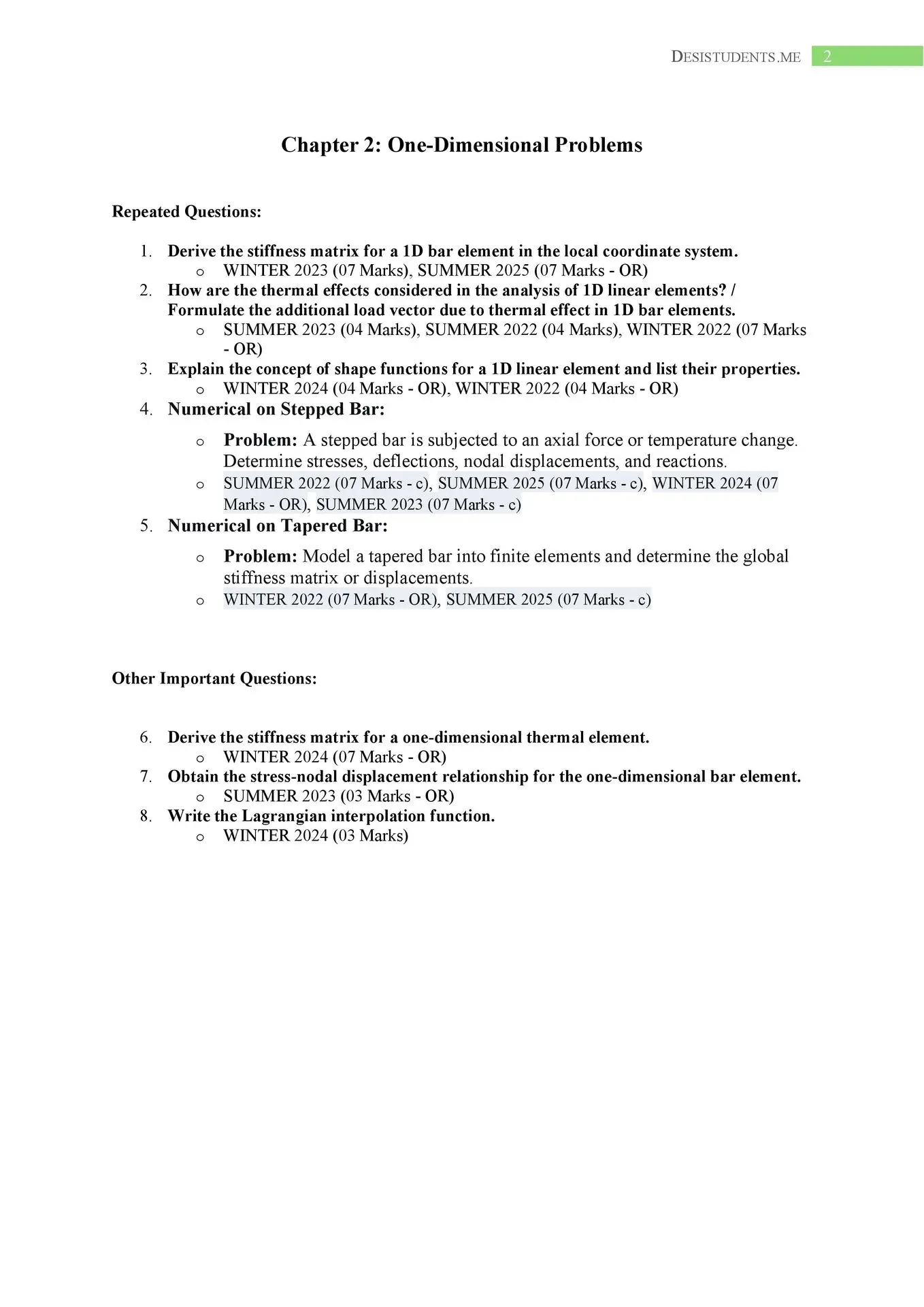 DESISTUDENTS.ME 2

Chapter 2: One-Dimensional Problems

Repeated Questions:

1. Derive the stiffness matrix for a 1D bar element in the local coordinate system.
   o WINTER 2023 (07 Marks), SUMMER 2025 (07 Marks - OR)
2. How are the thermal effects considered in the analysis of 1D linear elements? / Formulate the additional load vector due to thermal effect in 1D bar elements.
   o SUMMER 2023 (04 Marks), SUMMER 2022 (04 Marks), WINTER 2022 (07 Marks - OR)
3. Explain the concept of shape functions for a 1D linear element and list their properties.
   o WINTER 2024 (04 Marks - OR), WINTER 2022 (04 Marks - OR)
4. Numerical on Stepped Bar:
   o Problem: A stepped bar is subjected to an axial force or temperature change. Determine stresses, deflections, nodal displacements, and reactions.
   o SUMMER 2022 (07 Marks - c), SUMMER 2025 (07 Marks - c), WINTER 2024 (07 Marks - OR), SUMMER 2023 (07 Marks - c)
5. Numerical on Tapered Bar:
   o Problem: Model a tapered bar into finite elements and determine the global stiffness matrix or displacements.
   o WINTER 2022 (07 Marks - OR), SUMMER 2025 (07 Marks - c)

Other Important Questions:

6. Derive the stiffness matrix for a one-dimensional thermal element.
   o WINTER 2024 (07 Marks - OR)
7. Obtain the stress-nodal displacement relationship for the one-dimensional bar element.
   o SUMMER 2023 (03 Marks - OR)
8. Write the Lagrangian interpolation function.
   o WINTER 2024 (03 Marks)